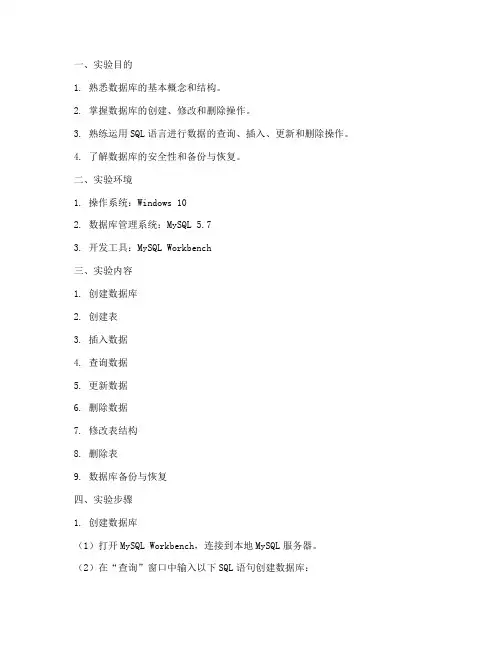 一、实验目的

1. 熟悉数据库的基本概念和结构。

2. 掌握数据库的创建、修改和删除操作。

3. 熟练运用 SQL 语言进行数据的查询、插入、更新和删除操作。

4. 了解数据库的安全性和备份与恢复。

二、实验环境

1. 操作系统：Windows 10

2. 数据库管理系统：MySQL 5.7

3. 开发工具：MySQL Workbench

三、实验内容

1. 创建数据库

2. 创建表

3. 插入数据

4. 查询数据

5. 更新数据

6. 删除数据

7. 修改表结构

8. 删除表

9. 数据库备份与恢复

四、实验步骤

1. 创建数据库

（1）打开 MySQL Workbench，连接到本地 MySQL 服务器。

（2）在“查询”窗口中输入以下 SQL 语句创建数据库：